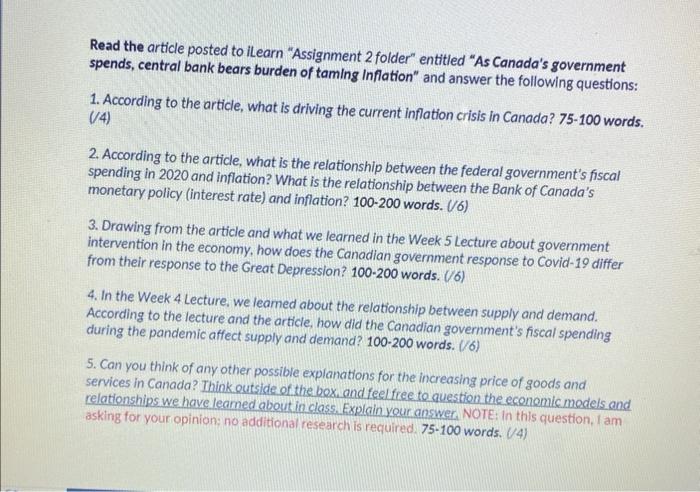 Read the article posted to iLearn "Assignment 2 folder" entitled "As Canada's government spends, central bank bears burden of taming inflation" and answer the following questions:

1. According to the article, what is driving the current inflation crisis in Canada? 75-100 words. (/4)

2. According to the article, what is the relationship between the federal government's fiscal spending in 2020 and inflation? What is the relationship between the Bank of Canada's monetary policy (interest rate) and inflation? 100-200 words. (/6)

3. Drawing from the article and what we learned in the Week 5 Lecture about government intervention in the economy, how does the Canadian government response to Covid-19 differ from their response to the Great Depression? 100-200 words. (/6)

4. In the Week 4 Lecture, we learned about the relationship between supply and demand. According to the lecture and the article, how did the Canadian government's fiscal spending during the pandemic affect supply and demand? 100-200 words. (/6)

5. Can you think of any other possible explanations for the increasing price of goods and services in Canada? Think outside of the box, and feel free to question the economic models and relationships we have learned about in class. Explain your answer. NOTE: In this question, I am asking for your opinion; no additional research is required. 75-100 words. (/4)